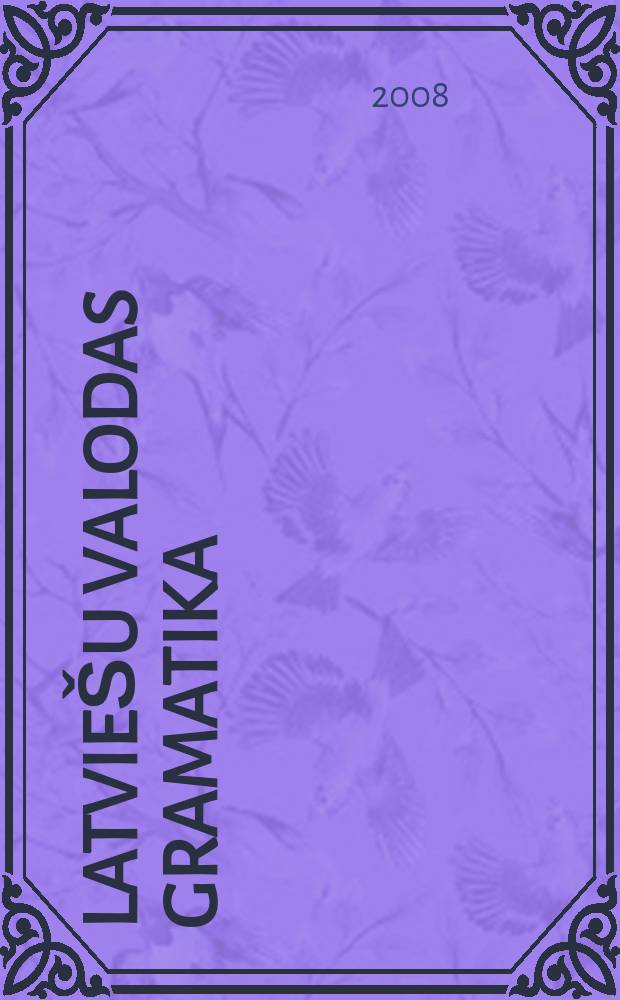 2008

LATVIEŠU VALODAS GRAMATIKA